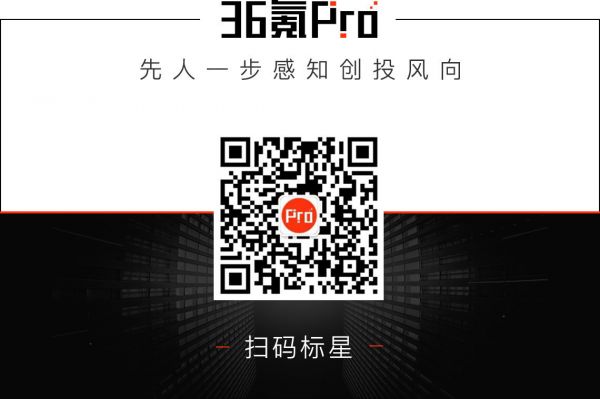 36氪Pro

先人一步感知创投风向

Pro

— 扫码标星 —